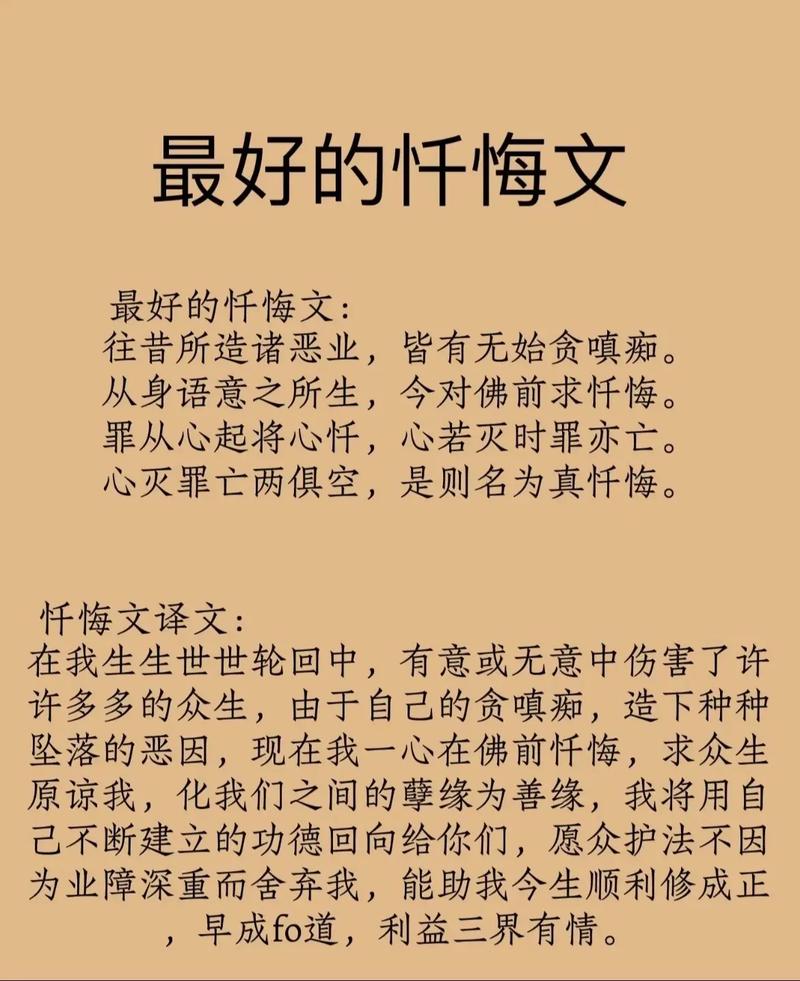 最好的忏悔文

最好的忏悔文：
往昔所造诸恶业，皆有无始贪嗔痴。
从身语意之所生，今对佛前求忏悔。
罪从心起将心忏，心若灭时罪亦亡。
心灭罪亡两俱空，是则名为真忏悔。

忏悔文译文：
在我生生世世轮回中，有意或无意中伤害了许许多多的众生，由于自己的贪嗔痴，造下种种坠落的恶因，现在我一心在佛前忏悔，求众生原谅我，化我们之间的孽缘为善缘，我将用自己不断建立的功德回向给你们，愿众护法不因为业障深重而舍弃我，能助我今生顺利修成正，早成fo道，利益三界有情。